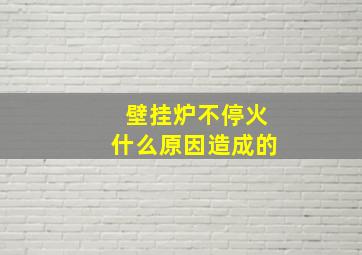 壁挂炉不停火
什么原因造成的